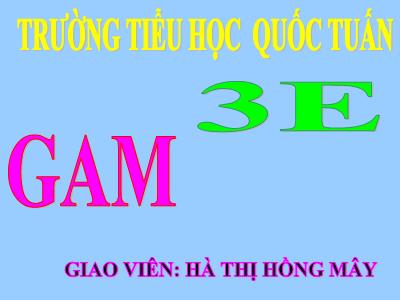 TRƯỜNG TIỂU HỌC QUỐC TUẤN

3E

GAM

GIAO VIÊN: HÀ THỊ HỒNG MÂY